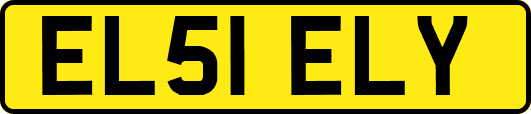 EL51 ELY